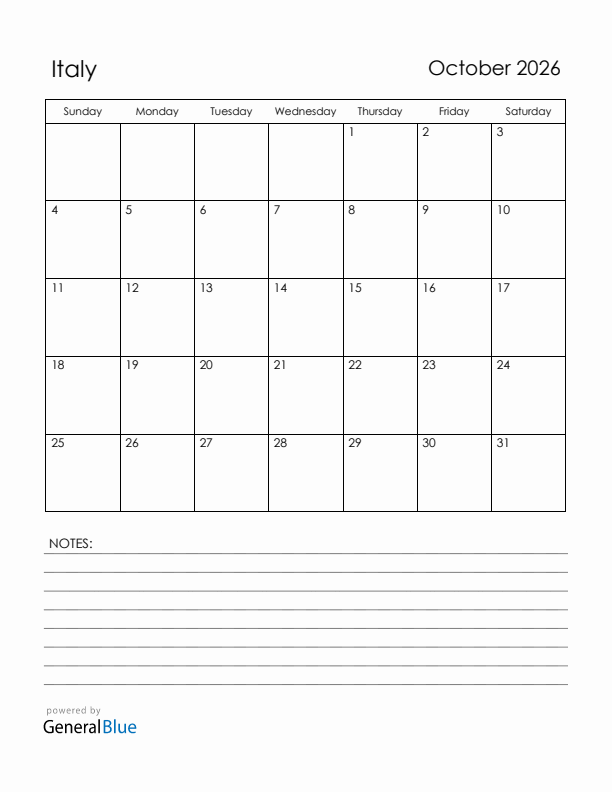 Italy

October 2026

| Sunday | Monday | Tuesday | Wednesday | Thursday | Friday | Saturday |
|---|---|---|---|---|---|---|
| | | | | 1 | 2 | 3 |
| 4 | 5 | 6 | 7 | 8 | 9 | 10 |
| 11 | 12 | 13 | 14 | 15 | 16 | 17 |
| 18 | 19 | 20 | 21 | 22 | 23 | 24 |
| 25 | 26 | 27 | 28 | 29 | 30 | 31 |

NOTES:

powered by
GeneralBlue